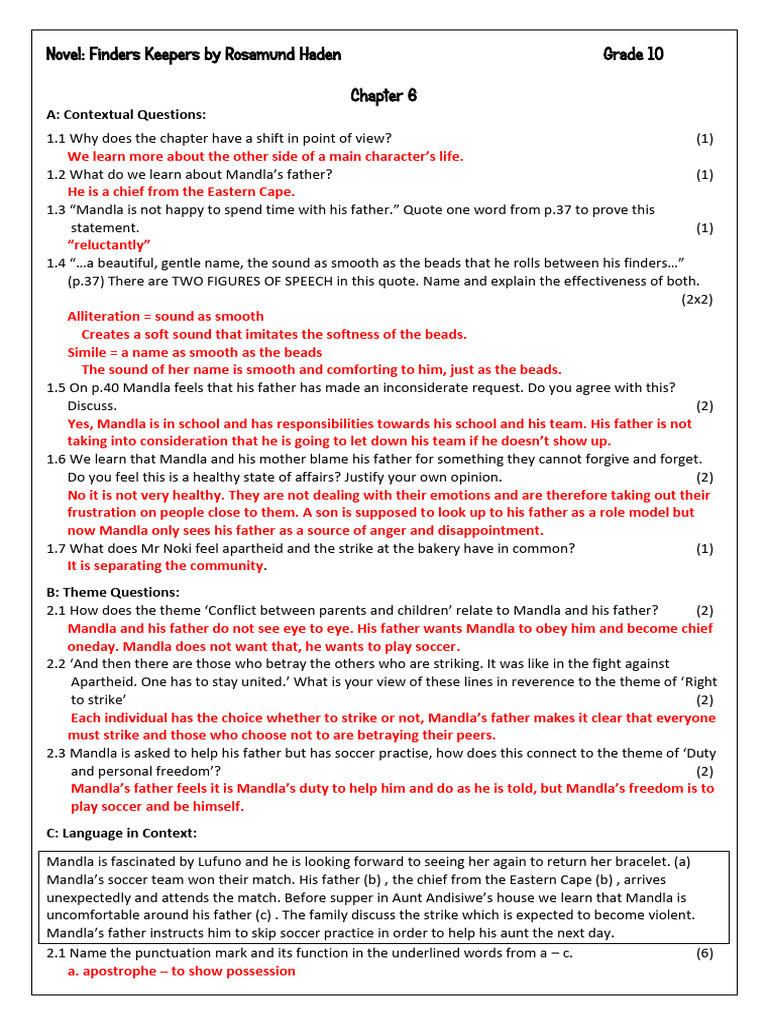 Novel: Finders Keepers by Rosamund Haden Grade 10

Chapter 6

A: Contextual Questions:

1.1 Why does the chapter have a shift in point of view? (1)
We learn more about the other side of a main character's life.

1.2 What do we learn about Mandla's father? (1)
He is a chief from the Eastern Cape.

1.3 "Mandla is not happy to spend time with his father." Quote one word from p.37 to prove this statement. (1)
"reluctantly"

1.4 "...a beautiful, gentle name, the sound as smooth as the beads that he rolls between his finders..." (p.37) There are TWO FIGURES OF SPEECH in this quote. Name and explain the effectiveness of both. (2x2)
Alliteration = sound as smooth
Creates a soft sound that imitates the softness of the beads.
Simile = a name as smooth as the beads
The sound of her name is smooth and comforting to him, just as the beads.

1.5 On p.40 Mandla feels that his father has made an inconsiderate request. Do you agree with this? Discuss. (2)
Yes, Mandla is in school and has responsibilities towards his school and his team. His father is not taking into consideration that he is going to let down his team if he doesn't show up.

1.6 We learn that Mandla and his mother blame his father for something they cannot forgive and forget. Do you feel this is a healthy state of affairs? Justify your own opinion. (2)
No it is not very healthy. They are not dealing with their emotions and are therefore taking out their frustration on people close to them. A son is supposed to look up to his father as a role model but now Mandla only sees his father as a source of anger and disappointment.

1.7 What does Mr Noki feel apartheid and the strike at the bakery have in common? (1)
It is separating the community.

B: Theme Questions:

2.1 How does the theme 'Conflict between parents and children' relate to Mandla and his father? (2)
Mandla and his father do not see eye to eye. His father wants Mandla to obey him and become chief oneday. Mandla does not want that, he wants to play soccer.

2.2 'And then there are those who betray the others who are striking. It was like in the fight against Apartheid. One has to stay united.' What is your view of these lines in reverence to the theme of 'Right to strike' (2)
Each individual has the choice whether to strike or not, Mandla's father makes it clear that everyone must strike and those who choose not to are betraying their peers.

2.3 Mandla is asked to help his father but has soccer practise, how does this connect to the theme of 'Duty and personal freedom'? (2)
Mandla's father feels it is Mandla's duty to help him and do as he is told, but Mandla's freedom is to play soccer and be himself.

C: Language in Context:

Mandla is fascinated by Lufuno and he is looking forward to seeing her again to return her bracelet. (a) Mandla's soccer team won their match. His father (b) , the chief from the Eastern Cape (b) , arrives unexpectedly and attends the match. Before supper in Aunt Andisiwe's house we learn that Mandla is uncomfortable around his father (c) . The family discuss the strike which is expected to become violent. Mandla's father instructs him to skip soccer practice in order to help his aunt the next day.

2.1 Name the punctuation mark and its function in the underlined words from a – c. (6)
a. apostrophe – to show possession